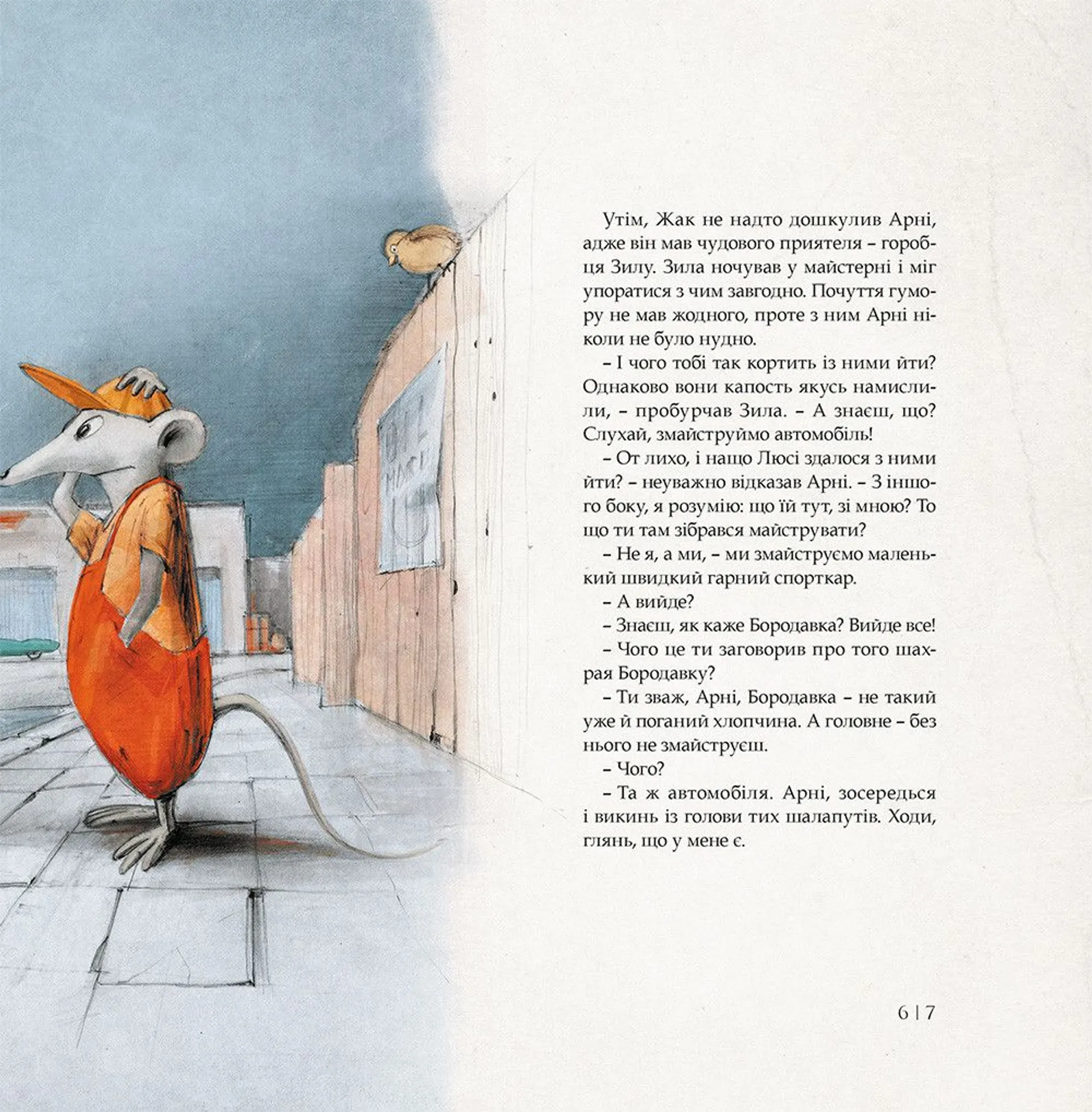 Утім, Жак не надто дошкулив Арні, адже він мав чудового приятеля – горобця Зилу. Зила ночував у майстерні і міг упоратися з чим завгодно. Почуття гумору не мав жодного, проте з ним Арні ніколи не було нудно.

– І чого тобі так кортить із ними йти? Однаково вони капость якусь намислили, – пробурчав Зила. – А знаєш, що? Слухай, змайструймо автомобіль!

– От лихо, і нащо Люсі здалося з ними йти? – неуважно відказав Арні. – З іншого боку, я розумію: що їй тут, зі мною? То що ти там зібрався майструвати?

– Не я, а ми, – ми змайструємо маленький швидкий гарний спорткар.

– А вийде?

– Знаєш, як каже Бородавка? Вийде все!

– Чого це ти заговорив про того шахрая Бородавку?

– Ти зваж, Арні, Бородавка – не такий уже й поганий хлопчина. А головне – без нього не змайструєш.

– Чого?

– Та ж автомобіля. Арні, зосередься і викинь із голови тих шалапутів. Ходи, глянь, що у мене є.

6 | 7